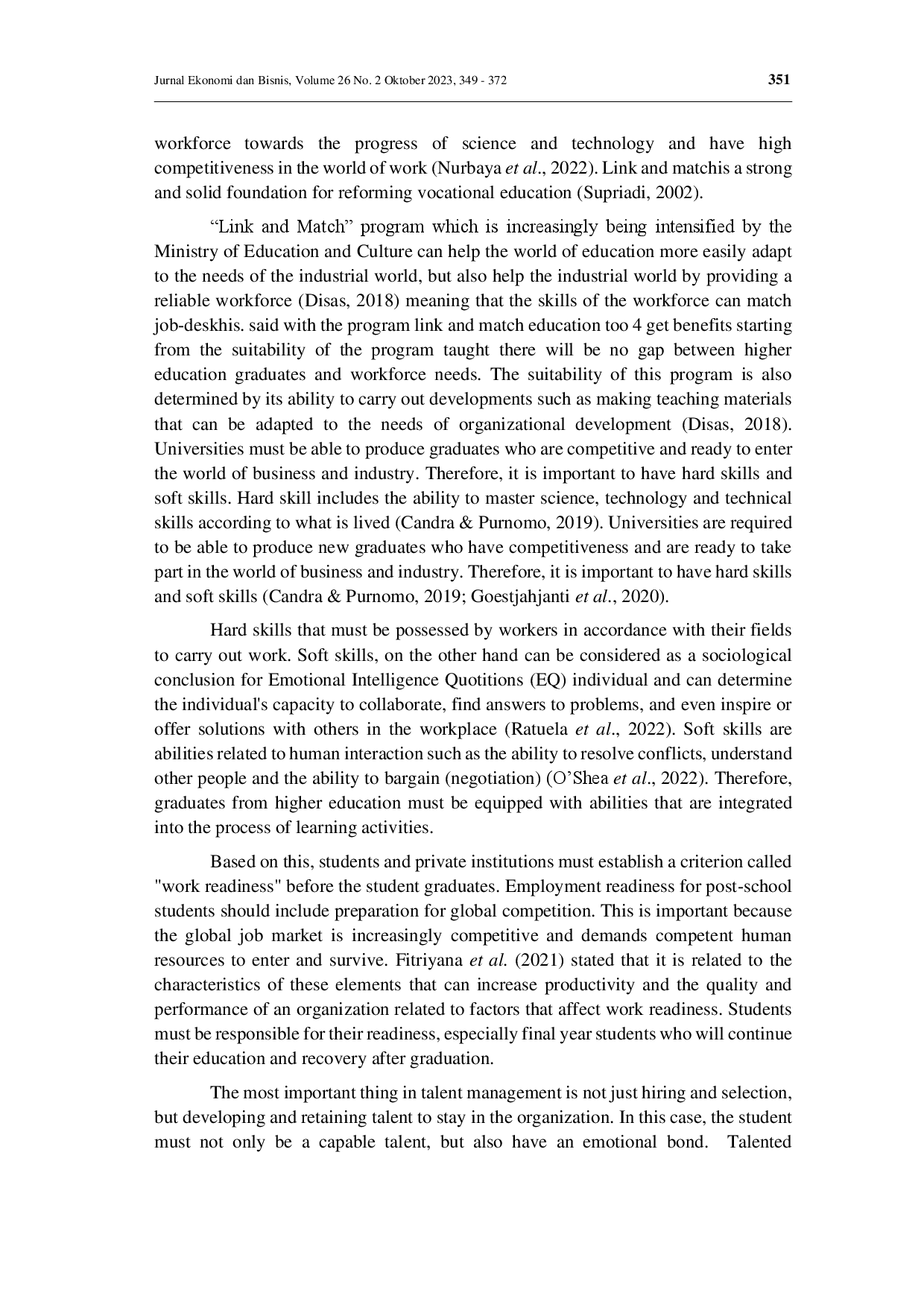 Jurnal Ekonomi dan Bisnis, Volume 26 No. 2 Oktober 2023, 349 - 372

351

workforce towards the progress of science and technology and have high competitiveness in the world of work (Nurbaya et al., 2022). Link and matchis a strong and solid foundation for reforming vocational education (Supriadi, 2002).

“Link and Match” program which is increasingly being intensified by the Ministry of Education and Culture can help the world of education more easily adapt to the needs of the industrial world, but also help the industrial world by providing a reliable workforce (Disas, 2018) meaning that the skills of the workforce can match job-deskhis. said with the program link and match education too 4 get benefits starting from the suitability of the program taught there will be no gap between higher education graduates and workforce needs. The suitability of this program is also determined by its ability to carry out developments such as making teaching materials that can be adapted to the needs of organizational development (Disas, 2018). Universities must be able to produce graduates who are competitive and ready to enter the world of business and industry. Therefore, it is important to have hard skills and soft skills. Hard skill includes the ability to master science, technology and technical skills according to what is lived (Candra & Purnomo, 2019). Universities are required to be able to produce new graduates who have competitiveness and are ready to take part in the world of business and industry. Therefore, it is important to have hard skills and soft skills (Candra & Purnomo, 2019; Goestjahjanti et al., 2020).

Hard skills that must be possessed by workers in accordance with their fields to carry out work. Soft skills, on the other hand can be considered as a sociological conclusion for Emotional Intelligence Quotitions (EQ) individual and can determine the individual's capacity to collaborate, find answers to problems, and even inspire or offer solutions with others in the workplace (Ratuela et al., 2022). Soft skills are abilities related to human interaction such as the ability to resolve conflicts, understand other people and the ability to bargain (negotiation) (O’Shea et al., 2022). Therefore, graduates from higher education must be equipped with abilities that are integrated into the process of learning activities.

Based on this, students and private institutions must establish a criterion called "work readiness" before the student graduates. Employment readiness for post-school students should include preparation for global competition. This is important because the global job market is increasingly competitive and demands competent human resources to enter and survive. Fitriyana et al. (2021) stated that it is related to the characteristics of these elements that can increase productivity and the quality and performance of an organization related to factors that affect work readiness. Students must be responsible for their readiness, especially final year students who will continue their education and recovery after graduation.

The most important thing in talent management is not just hiring and selection, but developing and retaining talent to stay in the organization. In this case, the student must not only be a capable talent, but also have an emotional bond. Talented